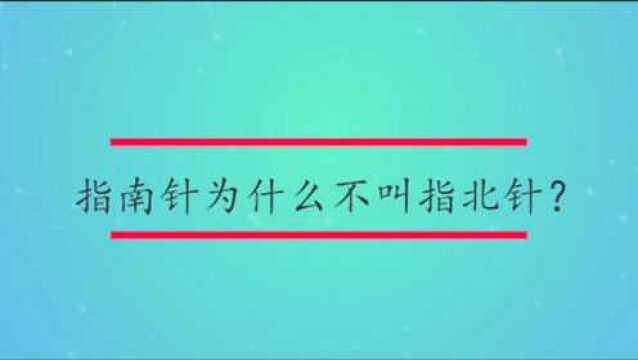 指南针为什么不叫指北针?